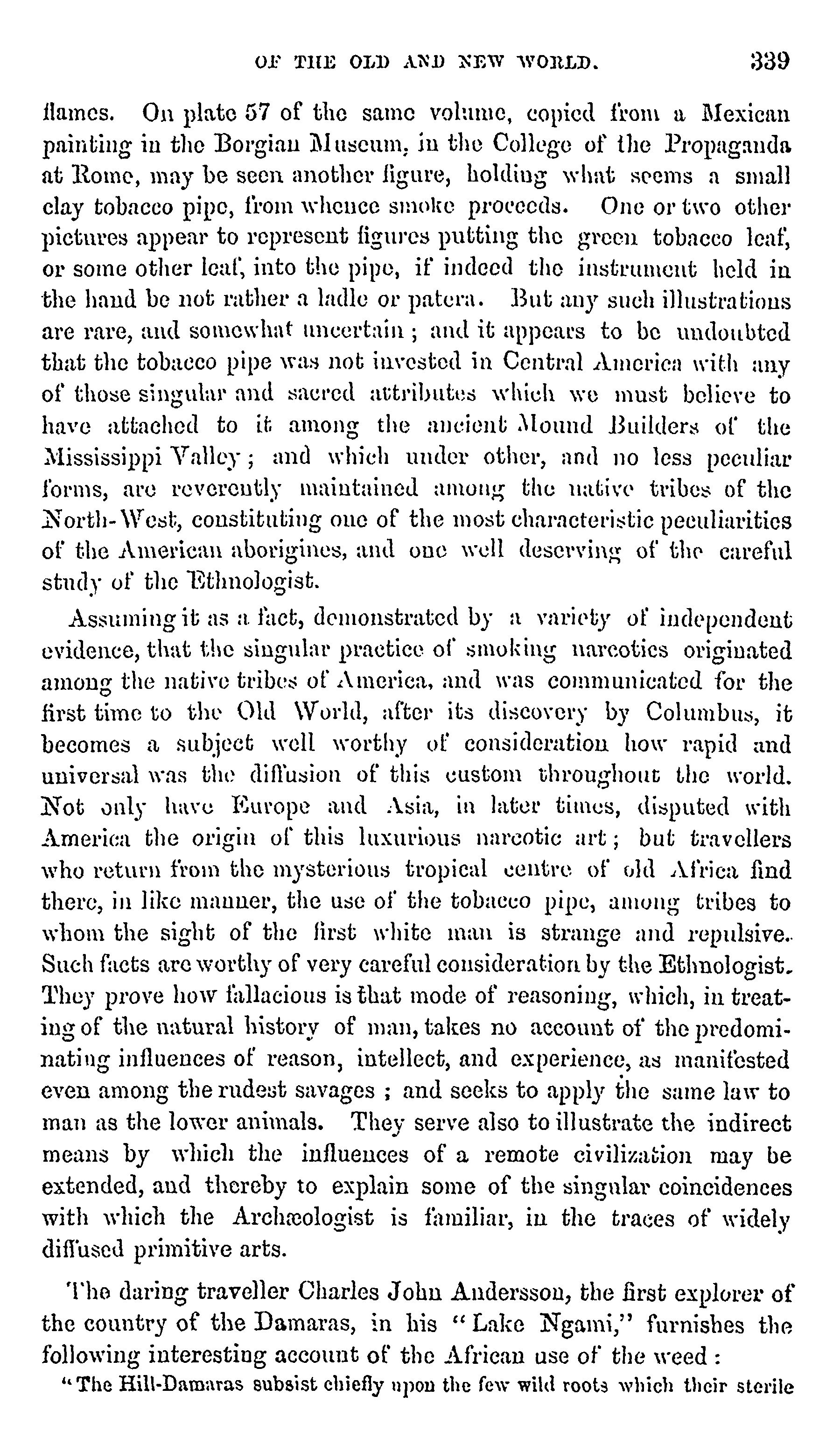 OF THE OLD AND NEW WORLD. 339

flames. On plate 57 of the same volume, copied from a Mexican painting in the Borgian Museum, in the College of the Propaganda at Rome, may be seen another figure, holding what seems a small clay tobacco pipe, from whence smoke proceeds. One or two other pictures appear to represent figures putting the green tobacco leaf, or some other leaf, into the pipe, if indeed the instrument held in the hand be not rather a ladle or patera. But any such illustrations are rare, and somewhat uncertain; and it appears to be undoubted that the tobacco pipe was not invested in Central America with any of those singular and sacred attributes which we must believe to have attached to it among the ancient Mound Builders of the Mississippi Valley; and which under other, and no less peculiar forms, are reverently maintained among the native tribes of the North-West, constituting one of the most characteristic peculiarities of the American aborigines, and one well deserving of the careful study of the Ethnologist.

Assuming it as a fact, demonstrated by a variety of independent evidence, that the singular practice of smoking narcotics originated among the native tribes of America, and was communicated for the first time to the Old World, after its discovery by Columbus, it becomes a subject well worthy of consideration how rapid and universal was the diffusion of this custom throughout the world. Not only have Europe and Asia, in later times, disputed with America the origin of this luxurious narcotic art; but travellers who return from the mysterious tropical centre of old Africa find there, in like manner, the use of the tobacco pipe, among tribes to whom the sight of the first white man is strange and repulsive. Such facts are worthy of very careful consideration by the Ethnologist. They prove how fallacious is that mode of reasoning, which, in treating of the natural history of man, takes no account of the predominating influences of reason, intellect, and experience, as manifested even among the rudest savages; and seeks to apply the same law to man as the lower animals. They serve also to illustrate the indirect means by which the influences of a remote civilization may be extended, and thereby to explain some of the singular coincidences with which the Archæologist is familiar, in the traces of widely diffused primitive arts.

The daring traveller Charles John Andersson, the first explorer of the country of the Damaras, in his "Lake Ngami," furnishes the following interesting account of the African use of the weed:

"The Hill-Damaras subsist chiefly upon the few wild roots which their sterile